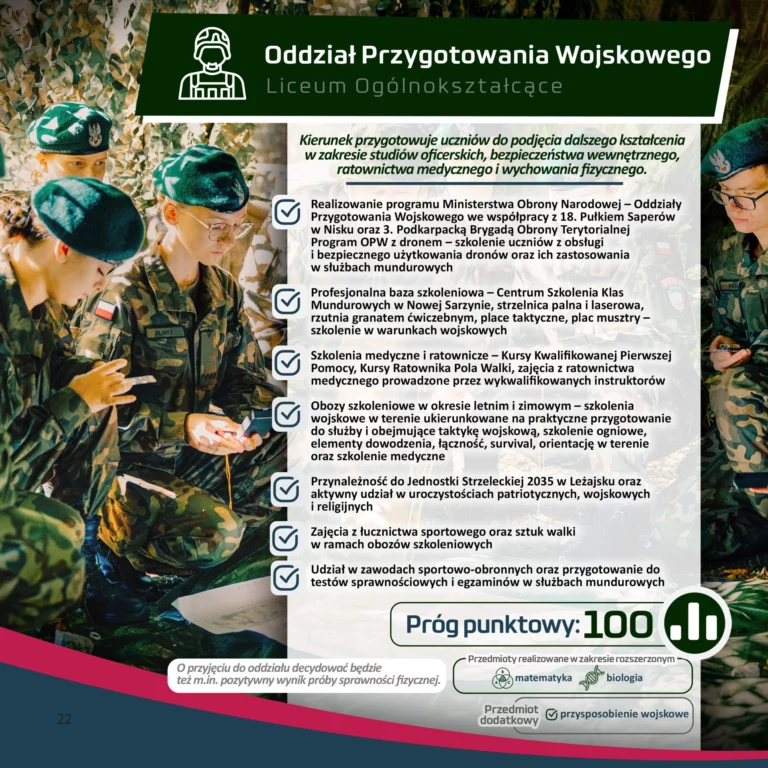 Oddział Przygotowania Wojskowego
Liceum Ogólnokształcące

Kierunek przygotowuje uczniów do podjęcia dalszego kształcenia w zakresie studiów oficerskich, bezpieczeństwa wewnętrznego, ratownictwa medycznego i wychowania fizycznego.

Realizowanie programu Ministerstwa Obrony Narodowej – Oddziały Przygotowania Wojskowego we współpracy z 18. Pułkiem Saperów w Nisku oraz 3. Podkarpacką Brygadą Obrony Terytorialnej Program OPW z dronem – szkolenie uczniów z obsługi i bezpiecznego użytkowania dronów oraz ich zastosowania w służbach mundurowych

Profesjonalna baza szkoleniowa – Centrum Szkolenia Klas Mundurowych w Nowej Sarzynie, strzelnica palna i laserowa, rzutnia granatem ćwiczebnym, place taktyczne, plac musztry – szkolenie w warunkach wojskowych

Szkolenia medyczne i ratownicze – Kursy Kwalifikowanej Pierwszej Pomocy, Kursy Ratownika Pola Walki, zajęcia z ratownictwa medycznego prowadzone przez wykwalifikowanych instruktorów

Obozy szkoleniowe w okresie letnim i zimowym – szkolenia wojskowe w terenie ukierunkowane na praktyczne przygotowanie do służby i obejmujące taktykę wojskową, szkolenie ogniowe, elementy dowodzenia, łączność, survival, orientację w terenie oraz szkolenie medyczne

Przynależność do Jednostki Strzeleckiej 2035 w Leżajsku oraz aktywny udział w uroczystościach patriotycznych, wojskowych i religijnych

Zajęcia z łucznictwa sportowego oraz sztuk walki w ramach obozów szkoleniowych

Udział w zawodach sportowo-obronnych oraz przygotowanie do testów sprawnościowych i egzaminów w służbach mundurowych

Próg punktowy: 100

O przyjęciu do oddziału decydować będzie też m.in. pozytywny wynik próby sprawności fizycznej.

Przedmioty realizowane w zakresie rozszerzonym
matematyka
biologia

Przedmiot dodatkowy
przysposobienie wojskowe

22